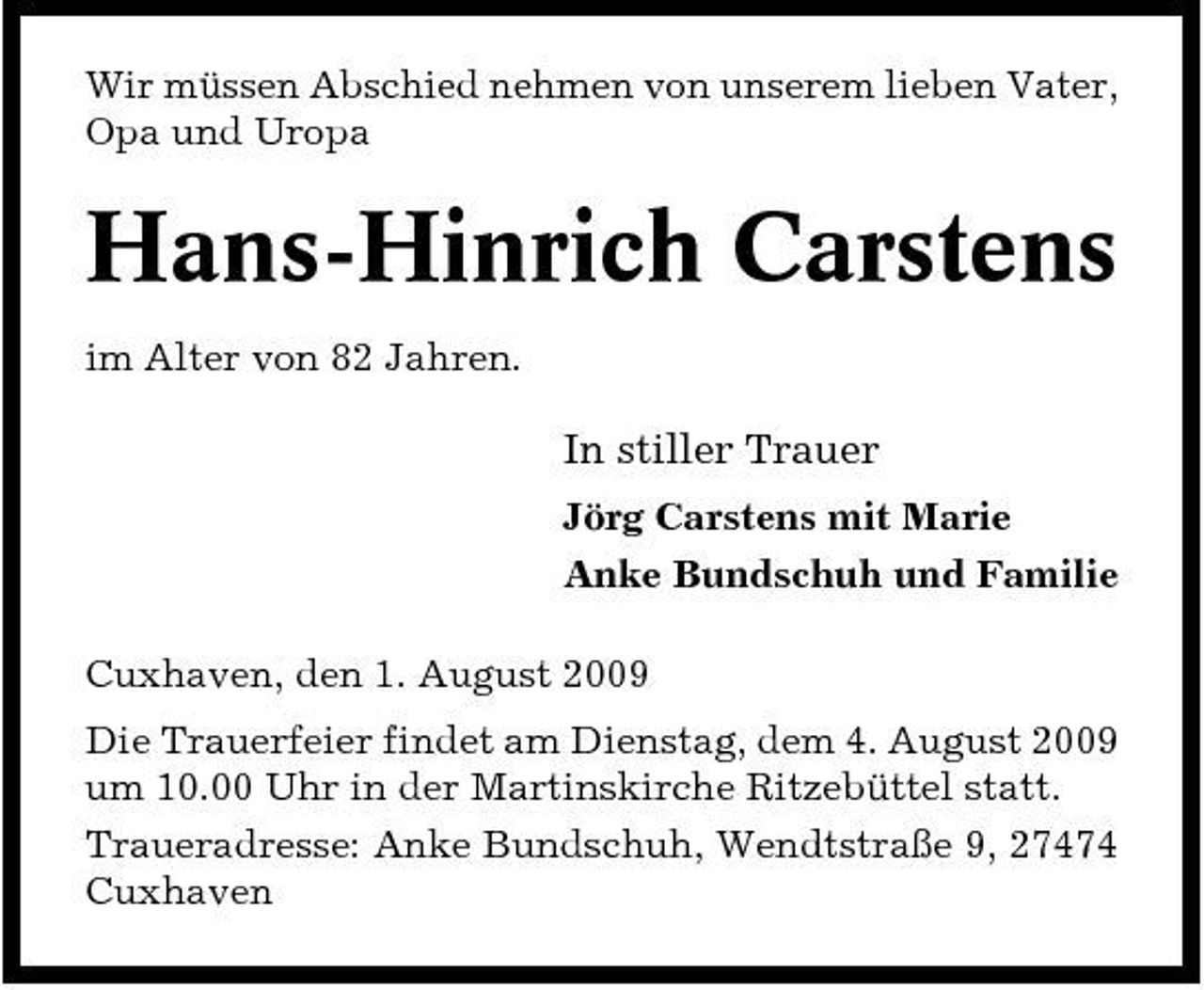 Wir müssen Abschied nehmen von unserem lieben Vater, Opa und Uropa

Hans-Hinrich Carstens

im Alter von 82 Jahren.

In stiller Trauer

Jörg Carstens mit Marie

Anke Bundschuh und Familie

Cuxhaven, den 1. August 2009

Die Trauerfeier findet am Dienstag, dem 4. August 2009 um 10.00 Uhr in der Martinskirche Ritzebüttel statt.

Traueradresse: Anke Bundschuh, Wendtstraße 9, 27474 Cuxhaven